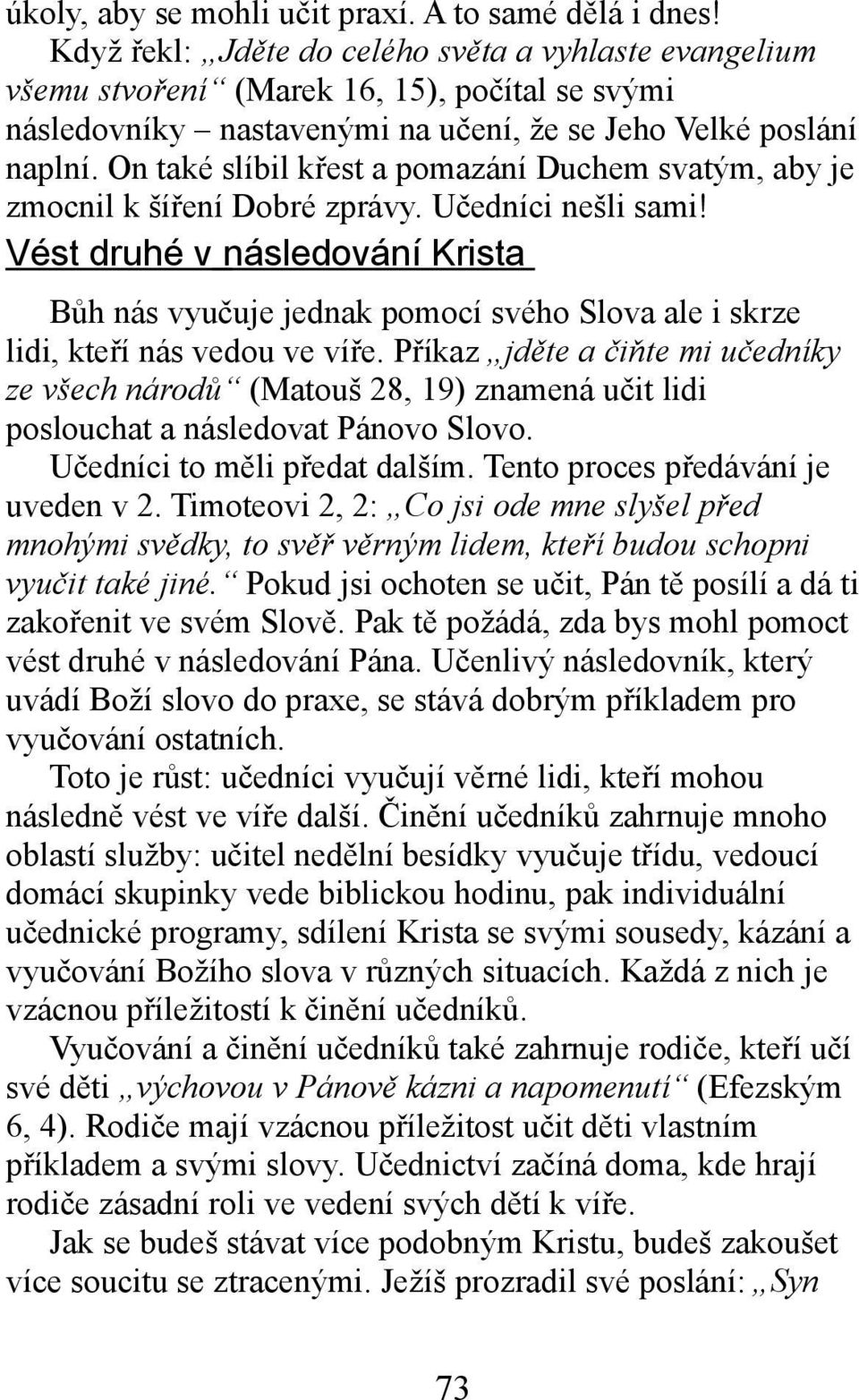 úkoly, aby se mohli učit praxí. A to samé dělá i dnes! Když řekl: „Jděte do celého světa a vyhlaste evangelium všemu stvoření“ (Marek 16, 15), počítal se svými následovníky – nastavenými na učení, že se Jeho Velké poslání naplní. On také slíbil křest a pomazání Duchem svatým, aby je zmocnil k šíření Dobré zprávy. Učedníci nešli sami!

Vést druhé v následování Krista

Bůh nás vyučuje jednak pomocí svého Slova ale i skrze lidi, kteří nás vedou ve víře. Příkaz „jděte a čiňte mi učedníky ze všech národů“ (Matouš 28, 19) znamená učit lidi poslouchat a následovat Pánovo Slovo.

Učedníci to měli předat dalším. Tento proces předávání je uveden v 2. Timoteovi 2, 2: „Co jsi ode mne slyšel před mnohými svědky, to svěř věrným lidem, kteří budou schopni vyučit také jiné.“ Pokud jsi ochoten se učit, Pán tě posílí a dá ti zakořenit ve svém Slově. Pak tě požádá, zda bys mohl pomoct vést druhé v následování Pána. Učenlivý následovník, který uvádí Boží slovo do praxe, se stává dobrým příkladem pro vyučování ostatních.

Toto je růst: učedníci vyučují věrné lidi, kteří mohou následně vést ve víře další. Činění učedníků zahrnuje mnoho oblastí služby: učitel nedělní besídky vyučuje třídu, vedoucí domácí skupinky vede biblickou hodinu, pak individuální učednické programy, sdílení Krista se svými sousedy, kázání a vyučování Božího slova v různých situacích. Každá z nich je vzácnou příležitostí k činění učedníků.

Vyučování a činění učedníků také zahrnuje rodiče, kteří učí své děti „výchovou v Pánově kázni a napomenutí“ (Efezským 6, 4). Rodiče mají vzácnou příležitost učit děti vlastním příkladem a svými slovy. Učednictví začíná doma, kde hrají rodiče zásadní roli ve vedení svých dětí k víře.

Jak se budeš stávat více podobným Kristu, budeš zakoušet více soucitu se ztracenými. Ježíš prozradil své poslání: „Syn

73